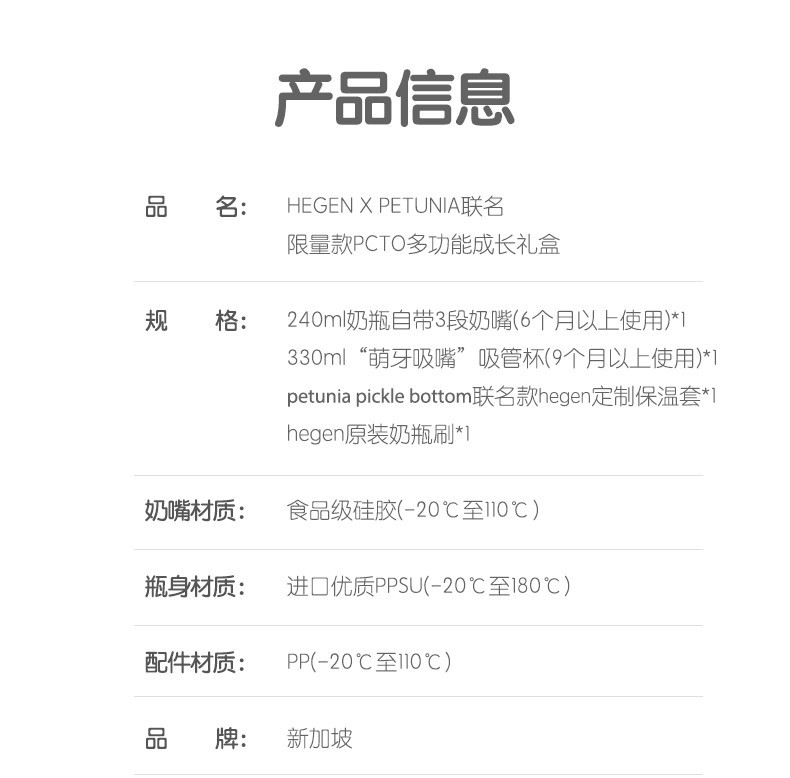 产品信息

品 名: HEGEN X PETUNIA联名
限量款PCTO多功能成长礼盒

规 格: 240ml奶瓶自带3段奶嘴(6个月以上使用)*1
330ml“萌牙吸嘴”吸管杯(9个月以上使用)*1
petunia pickle bottom联名款hegen定制保温套*1
hegen原装奶瓶刷*1

奶嘴材质: 食品级硅胶(-20℃至110℃)

瓶身材质: 进口优质PPSU(-20℃至180℃)

配件材质: PP(-20℃至110℃)

品 牌: 新加坡